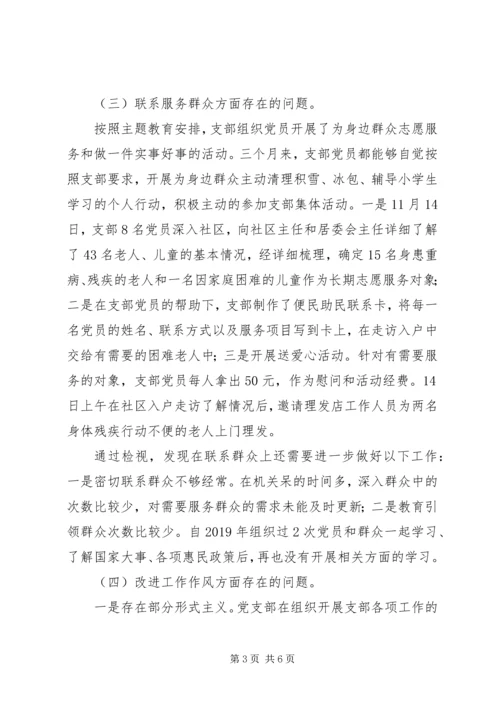 （三）联系服务群众方面存在的问题。

按照主题教育安排，支部组织党员开展了为身边群众志愿服务和做一件实事好事的活动。三个月来，支部党员都能够自觉按照支部要求，开展为身边群众主动清理积雪、冰包、辅导小学生学习的个人行动，积极主动的参加支部集体活动。一是11月14日，支部8名党员深入社区，向社区主任和居委会主任详细了解了43名老人、儿童的基本情况，经详细梳理，确定15名身患重病、残疾的老人和一名因家庭困难的儿童作为长期志愿服务对象；二是在支部党员的帮助下，支部制作了便民助民联系卡，将每一名党员的姓名、联系方式以及服务项目写到卡上，在走访入户中交给有需要的困难老人中；三是开展送爱心活动。针对有需要服务的对象，支部党员每人拿出50元，作为慰问和活动经费。14日上午在社区入户走访了解情况后，邀请理发店工作人员为两名身体残疾行动不便的老人上门理发。

通过检视，发现在联系群众上还需要进一步做好以下工作：一是密切联系群众不够经常。在机关呆的时间多，深入群众中的次数比较少，对需要服务群众的需求未能及时更新；二是教育引领群众次数比较少。自2019年组织过2次党员和群众一起学习、了解国家大事、各项惠民政策后，再也没有开展相关方面的学习。

（四）改进工作作风方面存在的问题。

一是存在部分形式主义。党支部在组织开展支部各项工作的

第3页 共6页